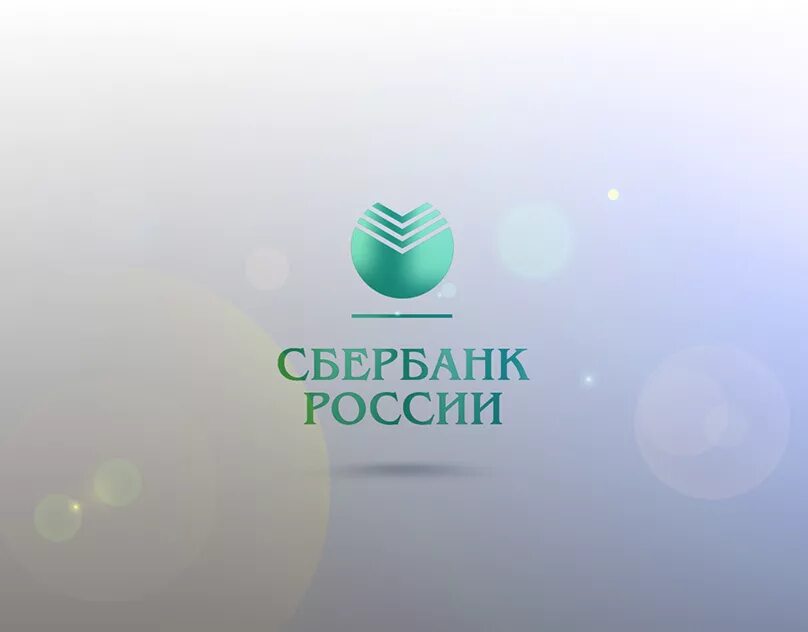 СБЕРБАНК
РОССИИ